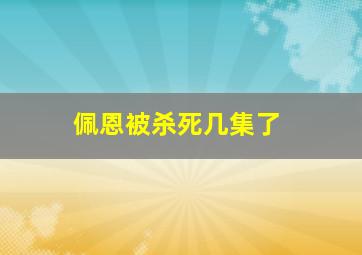 佩恩被杀死几集了